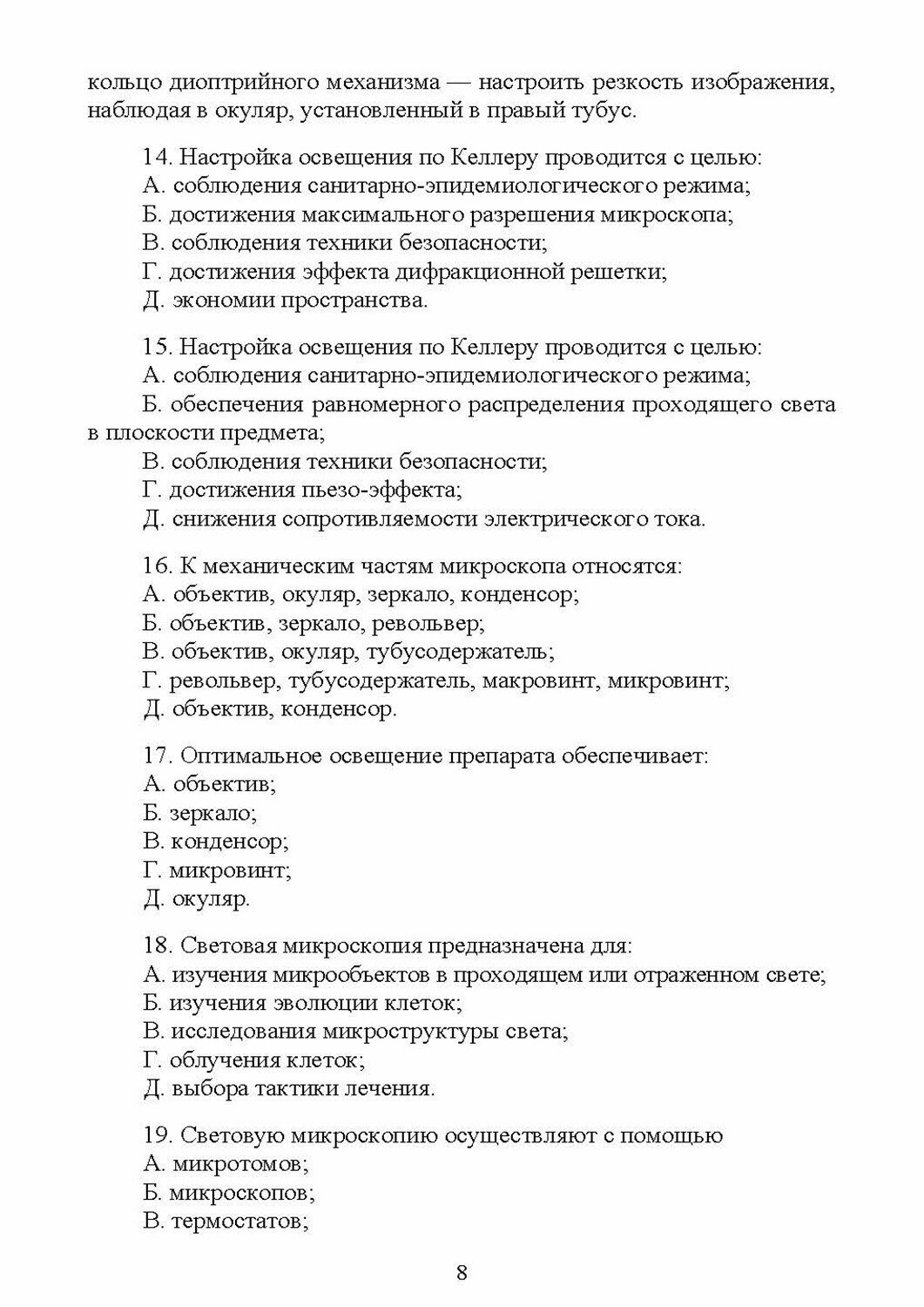 кольцо диоптрийного механизма — настроить резкость изображения, наблюдая в окуляр, установленный в правый тубус.

14. Настройка освещения по Келлеру проводится с целью:
А. соблюдения санитарно-эпидемиологического режима;
Б. достижения максимального разрешения микроскопа;
В. соблюдения техники безопасности;
Г. достижения эффекта дифракционной решетки;
Д. экономии пространства.

15. Настройка освещения по Келлеру проводится с целью:
А. соблюдения санитарно-эпидемиологического режима;
Б. обеспечения равномерного распределения проходящего света в плоскости предмета;
В. соблюдения техники безопасности;
Г. достижения пьезо-эффекта;
Д. снижения сопротивляемости электрического тока.

16. К механическим частям микроскопа относятся:
А. объектив, окуляр, зеркало, конденсор;
Б. объектив, зеркало, револьвер;
В. объектив, окуляр, тубусодержатель;
Г. револьвер, тубусодержатель, макровинт, микровинт;
Д. объектив, конденсор.

17. Оптимальное освещение препарата обеспечивает:
А. объектив;
Б. зеркало;
В. конденсор;
Г. микровинт;
Д. окуляр.

18. Световая микроскопия предназначена для:
А. изучения микрообъектов в проходящем или отраженном свете;
Б. изучения эволюции клеток;
В. исследования микроструктуры света;
Г. облучения клеток;
Д. выбора тактики лечения.

19. Световую микроскопию осуществляют с помощью
А. микротомов;
Б. микроскопов;
В. термостатов;

8